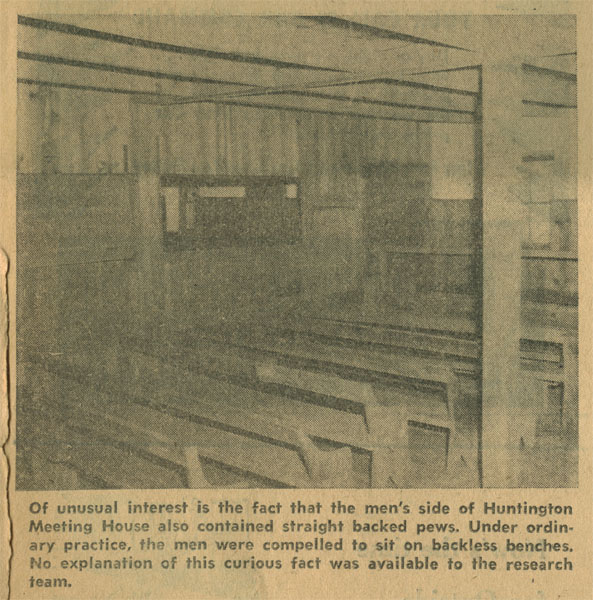 Of unusual interest is the fact that the men's side of Huntington Meeting House also contained straight backed pews. Under ordinary practice, the men were compelled to sit on backless benches. No explanation of this curious fact was available to the research team.